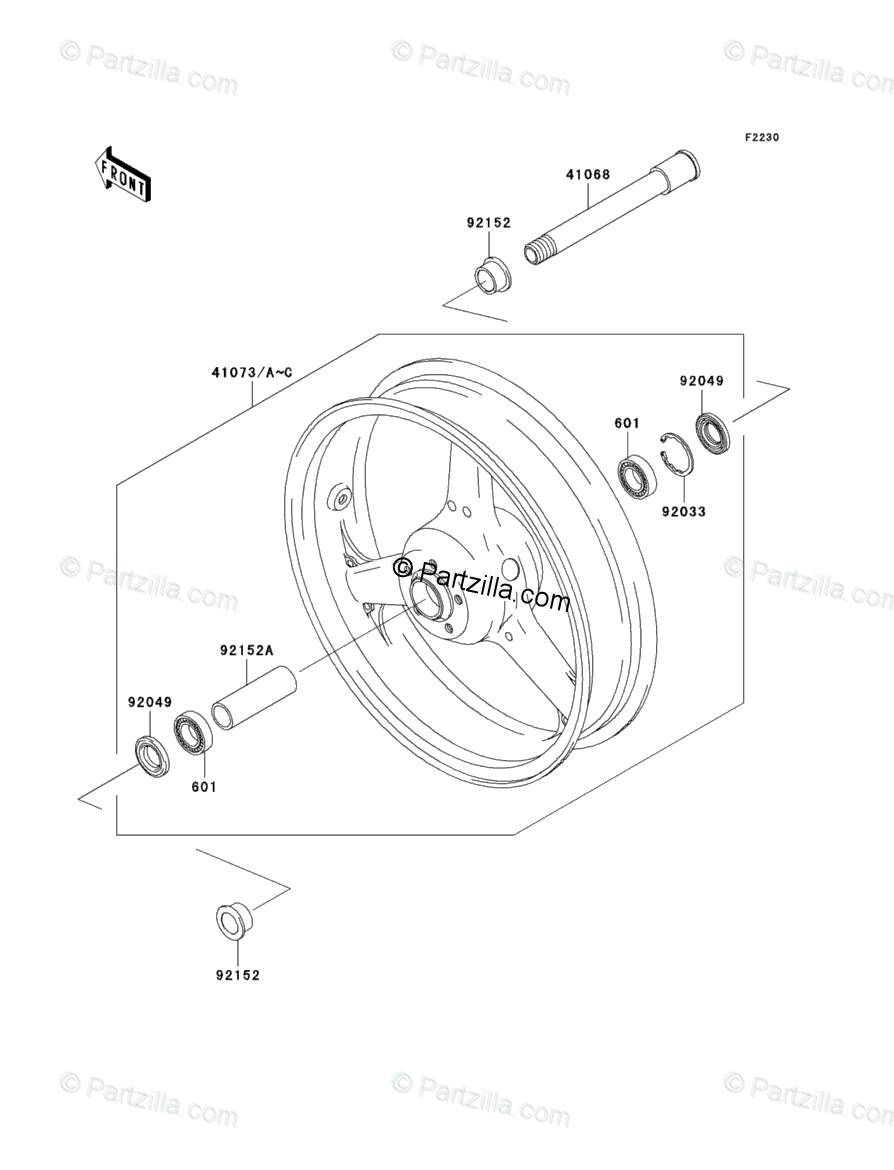 © Partzilla.com © Partzilla.com © Partzilla.com

F2230

FRONT

41068

92152

41073/A~C

92049

601

92033

© Partzilla.com © Partzilla.com © Partzilla.com

92152A

92049

601

92152

© Partzilla.com © Partzilla.com © Partzilla.com